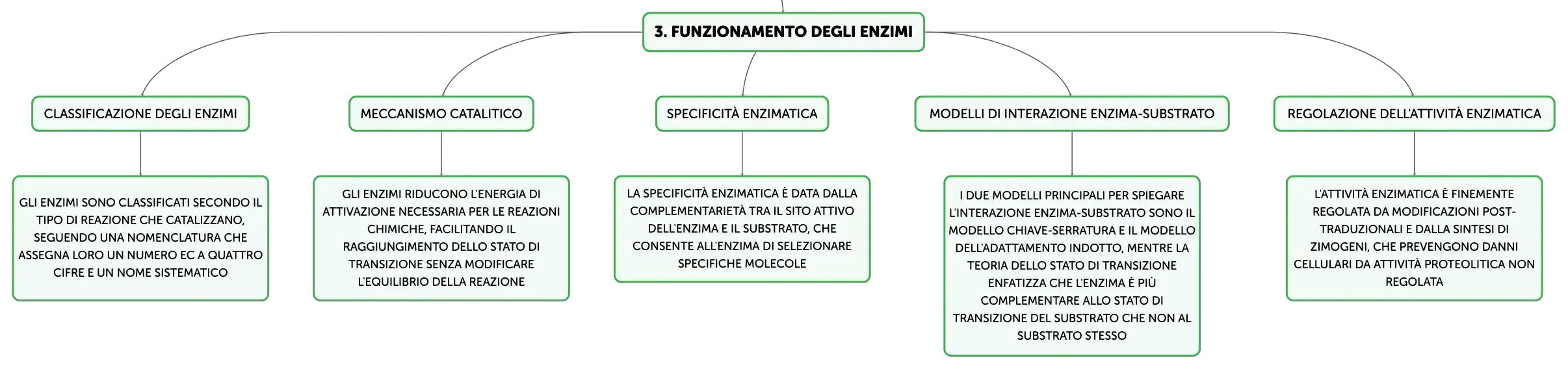 3. FUNZIONAMENTO DEGLI ENZIMI

CLASSIFICAZIONE DEGLI ENZIMI

GLI ENZIMI SONO CLASSIFICATI SECONDO IL TIPO DI REAZIONE CHE CATALIZZANO, SEGUENDO UNA NOMENCLATURA CHE ASSEGNA LORO UN NUMERO EC A QUATTRO CIFRE E UN NOME SISTEMATICO

MECCANISMO CATALITICO

GLI ENZIMI RIDUCONO L'ENERGIA DI ATTIVAZIONE NECESSARIA PER LE REAZIONI CHIMICHE, FACILITANDO IL RAGGIUNGIMENTO DELLO STATO DI TRANSIZIONE SENZA MODIFICARE L'EQUILIBRIO DELLA REAZIONE

SPECIFICITÀ ENZIMATICA

LA SPECIFICITÀ ENZIMATICA È DATA DALLA COMPLEMENTARIETÀ TRA IL SITO ATTIVO DELL'ENZIMA E IL SUBSTRATO, CHE CONSENTE ALL'ENZIMA DI SELEZIONARE SPECIFICHE MOLECOLE

MODELLI DI INTERAZIONE ENZIMA-SUBSTRATO

I DUE MODELLI PRINCIPALI PER SPIEGARE L'INTERAZIONE ENZIMA-SUBSTRATO SONO IL MODELLO CHIAVE-SERRATURA E IL MODELLO DELL'ADATTAMENTO INDOTTO, MENTRE LA TEORIA DELLO STATO DI TRANSIZIONE ENFATIZZA CHE L'ENZIMA È PIÙ COMPLEMENTARE ALLO STATO DI TRANSIZIONE DEL SUBSTRATO CHE NON AL SUBSTRATO STESSO

REGOLAZIONE DELL'ATTIVITÀ ENZIMATICA

L'ATTIVITÀ ENZIMATICA È FINEMENTE REGOLATA DA MODIFICAZIONI POST-TRADUZIONALI E DALLA SINTESI DI ZIMOGENI, CHE PREVENGONO DANNI CELLULARI DA ATTIVITÀ PROTEOLITICA NON REGOLATA